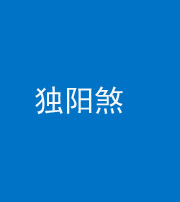 独阳煞